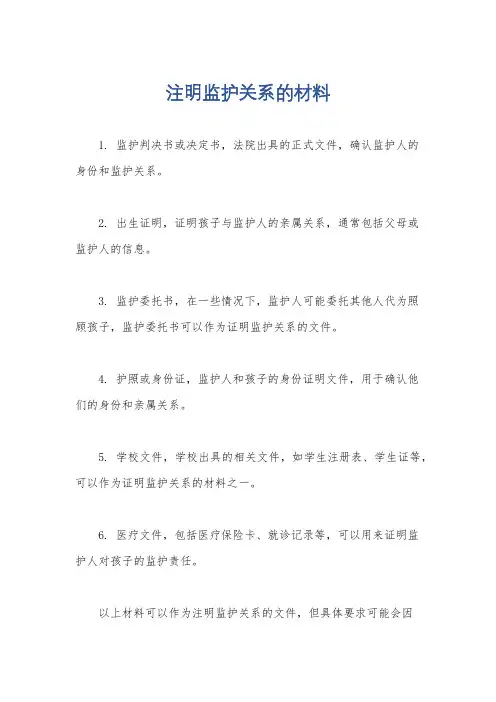 注明监护关系的材料

1. 监护判决书或决定书，法院出具的正式文件，确认监护人的身份和监护关系。

2. 出生证明，证明孩子与监护人的亲属关系，通常包括父母或监护人的信息。

3. 监护委托书，在一些情况下，监护人可能委托其他人代为照顾孩子，监护委托书可以作为证明监护关系的文件。

4. 护照或身份证，监护人和孩子的身份证明文件，用于确认他们的身份和亲属关系。

5. 学校文件，学校出具的相关文件，如学生注册表、学生证等，可以作为证明监护关系的材料之一。

6. 医疗文件，包括医疗保险卡、就诊记录等，可以用来证明监护人对孩子的监护责任。

以上材料可以作为注明监护关系的文件，但具体要求可能会因